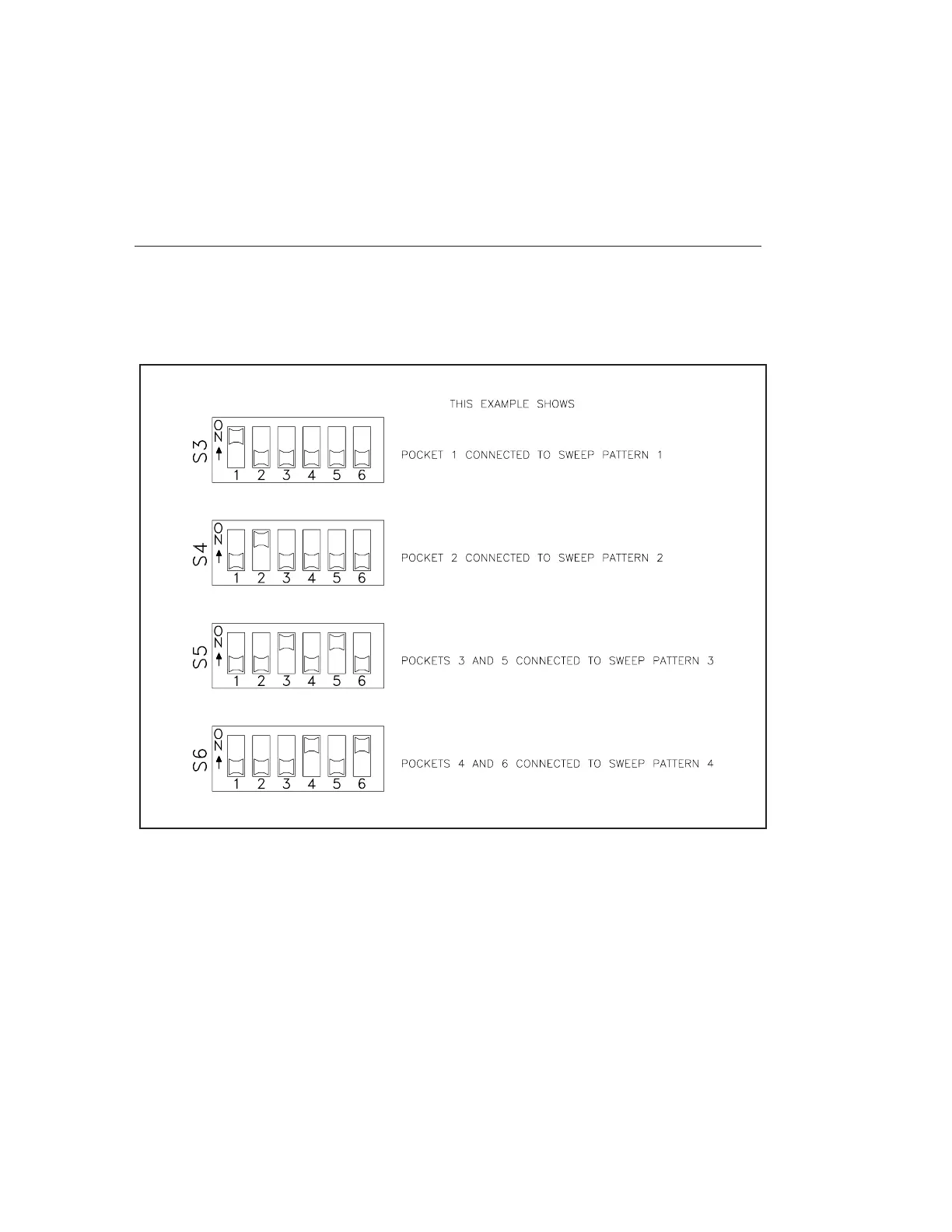 THIS EXAMPLE SHOWS

S3
ON
1 2 3 4 5 6
POCKET 1 CONNECTED TO SWEEP PATTERN 1

S4
ON
1 2 3 4 5 6
POCKET 2 CONNECTED TO SWEEP PATTERN 2

S5
ON
1 2 3 4 5 6
POCKETS 3 AND 5 CONNECTED TO SWEEP PATTERN 3

S6
ON
1 2 3 4 5 6
POCKETS 4 AND 6 CONNECTED TO SWEEP PATTERN 4